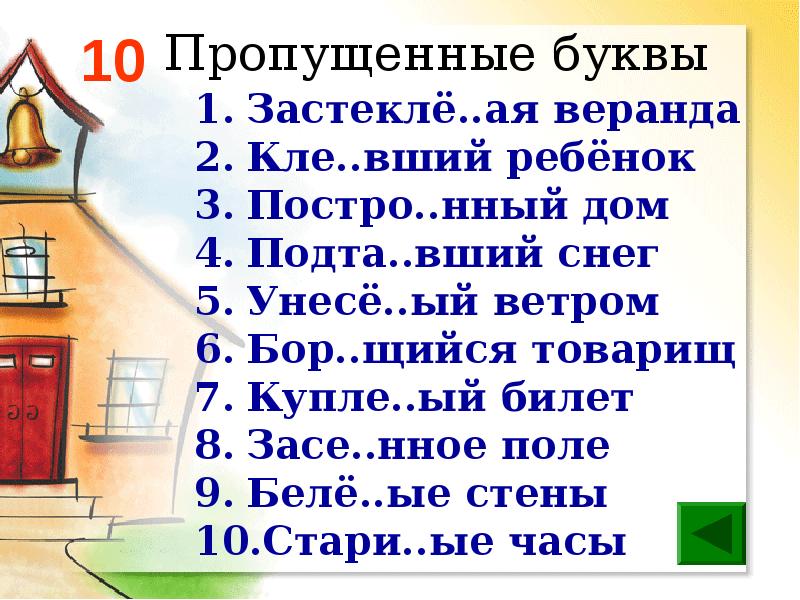 10 Пропущенные буквы

1. Застеклё..ая веранда
2. Кле..вший ребёнок
3. Постро..нный дом
4. Подта..вший снег
5. Унесё..ый ветром
6. Бор..щийся товарищ
7. Купле..ый билет
8. Засе..нное поле
9. Белё..ые стены
10.Стари..ые часы